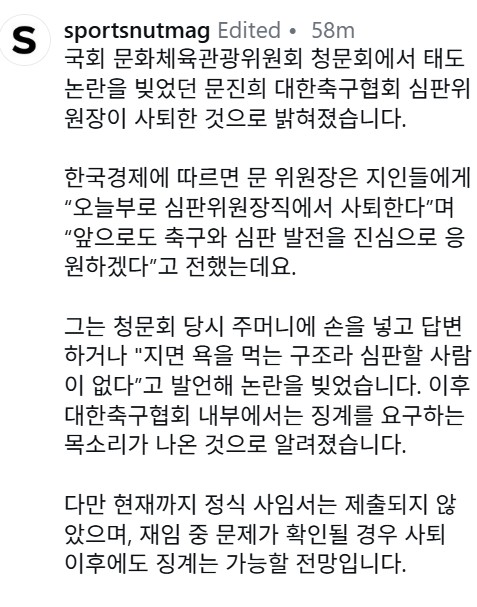 S

sportsnutmag Edited • 58m
국회 문화체육관광위원회 청문회에서 태도 논란을 빚었던 문진희 대한축구협회 심판위원장이 사퇴한 것으로 밝혀졌습니다.

한국경제에 따르면 문 위원장은 지인들에게 “오늘부로 심판위원장직에서 사퇴한다”며 “앞으로도 축구와 심판 발전을 진심으로 응원하겠다”고 전했는데요.

그는 청문회 당시 주머니에 손을 넣고 답변하거나 "지면 욕을 먹는 구조라 심판할 사람이 없다”고 발언해 논란을 빚었습니다. 이후 대한축구협회 내부에서는 징계를 요구하는 목소리가 나온 것으로 알려졌습니다.

다만 현재까지 정식 사임서는 제출되지 않았으며, 재임 중 문제가 확인될 경우 사퇴 이후에도 징계는 가능할 전망입니다.